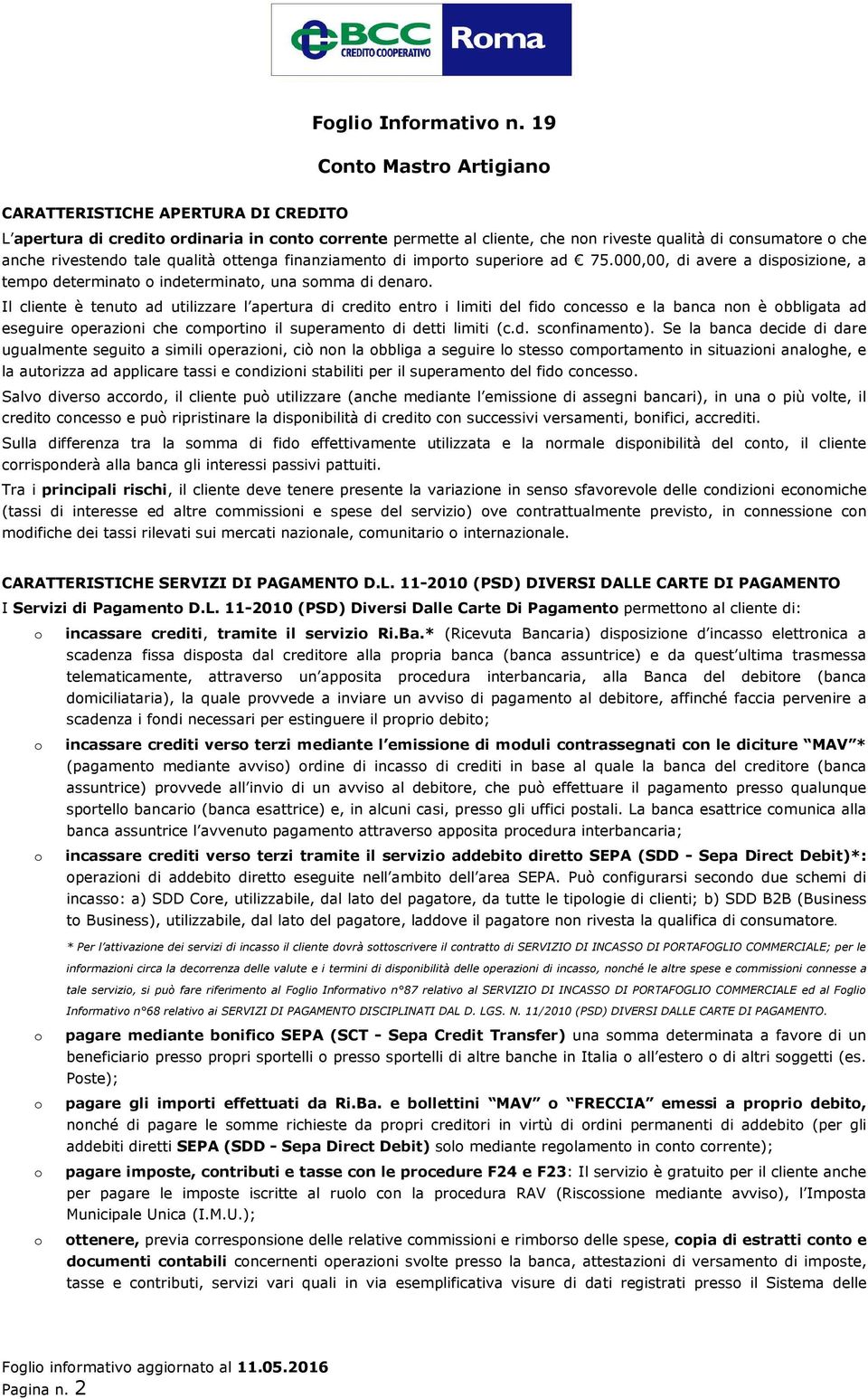 BCC CREDITO COOPERATIVO Roma

Foglio Informativo n. 19

Conto Mastro Artigiano

CARATTERISTICHE APERTURA DI CREDITO

L'apertura di credito ordinaria in conto corrente permette al cliente, che non riveste qualità di consumatore o che anche rivestendo tale qualità ottenga finanziamento di importo superiore ad € 75.000,00, di avere a disposizione, a tempo determinato o indeterminato, una somma di denaro.

Il cliente è tenuto ad utilizzare l'apertura di credito entro i limiti del fido concesso e la banca non è obbligata ad eseguire operazioni che comportino il superamento di detti limiti (c.d. sconfinamento). Se la banca decide di dare ugualmente seguito a simili operazioni, ciò non la obbliga a seguire lo stesso comportamento in situazioni analoghe, e la autorizza ad applicare tassi e condizioni stabiliti per il superamento del fido concesso.

Salvo diverso accordo, il cliente può utilizzare (anche mediante l'emissione di assegni bancari), in una o più volte, il credito concesso e può ripristinare la disponibilità di credito con successivi versamenti, bonifici, accrediti.

Sulla differenza tra la somma di fido effettivamente utilizzata e la normale disponibilità del conto, il cliente corrisponderà alla banca gli interessi passivi pattuiti.

Tra i principali rischi, il cliente deve tenere presente la variazione in senso sfavorevole delle condizioni economiche (tassi di interesse ed altre commissioni e spese del servizio) ove contrattualmente previsto, in connessione con modifiche dei tassi rilevati sui mercati nazionale, comunitario o internazionale.

CARATTERISTICHE SERVIZI DI PAGAMENTO D.L. 11-2010 (PSD) DIVERSI DALLE CARTE DI PAGAMENTO

I Servizi di Pagamento D.L. 11-2010 (PSD) Diversi Dalle Carte Di Pagamento permettono al cliente di:

o incassare crediti, tramite il servizio Ri.Ba.* (Ricevuta Bancaria) disposizione d'incasso elettronica a scadenza fissa disposta dal creditore alla propria banca (banca assuntrice) e da quest'ultima trasmessa telematicamente, attraverso un'apposita procedura interbancaria, alla Banca del debitore (banca domiciliataria), la quale provvede a inviare un avviso di pagamento al debitore, affinché faccia pervenire a scadenza i fondi necessari per estinguere il proprio debito;

o incassare crediti verso terzi mediante l'emissione di moduli contrassegnati con le diciture "MAV"* (pagamento mediante avviso) ordine di incasso di crediti in base al quale la banca del creditore (banca assuntrice) provvede all'invio di un avviso al debitore, che può effettuare il pagamento presso qualunque sportello bancario (banca esattrice) e, in alcuni casi, presso gli uffici postali. La banca esattrice comunica alla banca assuntrice l'avvenuto pagamento attraverso apposita procedura interbancaria;

o incassare crediti verso terzi tramite il servizio addebito diretto SEPA (SDD - Sepa Direct Debit)*: operazioni di addebito diretto eseguite nell'ambito dell'area SEPA. Può configurarsi secondo due schemi di incasso: a) SDD Core, utilizzabile, dal lato del pagatore, da tutte le tipologie di clienti; b) SDD B2B (Business to Business), utilizzabile, dal lato del pagatore, laddove il pagatore non rivesta la qualifica di consumatore.

* Per l'attivazione dei servizi di incasso il cliente dovrà sottoscrivere il contratto di SERVIZIO DI INCASSO DI PORTAFOGLIO COMMERCIALE; per le informazioni circa la decorrenza delle valute e i termini di disponibilità delle operazioni di incasso, nonché le altre spese e commissioni connesse a tale servizio, si può fare riferimento al Foglio Informativo n°87 relativo al SERVIZIO DI INCASSO DI PORTAFOGLIO COMMERCIALE ed al Foglio Informativo n°68 relativo ai SERVIZI DI PAGAMENTO DISCIPLINATI DAL D. LGS. N. 11/2010 (PSD) DIVERSI DALLE CARTE DI PAGAMENTO.

o pagare mediante bonifico SEPA (SCT - Sepa Credit Transfer) una somma determinata a favore di un beneficiario presso propri sportelli o presso sportelli di altre banche in Italia o all'estero o di altri soggetti (es. Poste);

o pagare gli importi effettuati da Ri.Ba. e bollettini "MAV" o "FRECCIA" emessi a proprio debito, nonché di pagare le somme richieste da propri creditori in virtù di ordini permanenti di addebito (per gli addebiti diretti SEPA (SDD - Sepa Direct Debit) solo mediante regolamento in conto corrente);

o pagare imposte, contributi e tasse con le procedure F24 e F23: Il servizio è gratuito per il cliente anche per pagare le imposte iscritte al ruolo con la procedura RAV (Riscossione mediante avviso), l'Imposta Municipale Unica (I.M.U.);

o ottenere, previa corresponsione delle relative commissioni e rimborso delle spese, copia di estratti conto e documenti contabili concernenti operazioni svolte presso la banca, attestazioni di versamento di imposte, tasse e contributi, servizi vari quali in via esemplificativa visure di dati registrati presso il Sistema delle

Foglio informativo aggiornato al 11.05.2016
Pagina n. 2